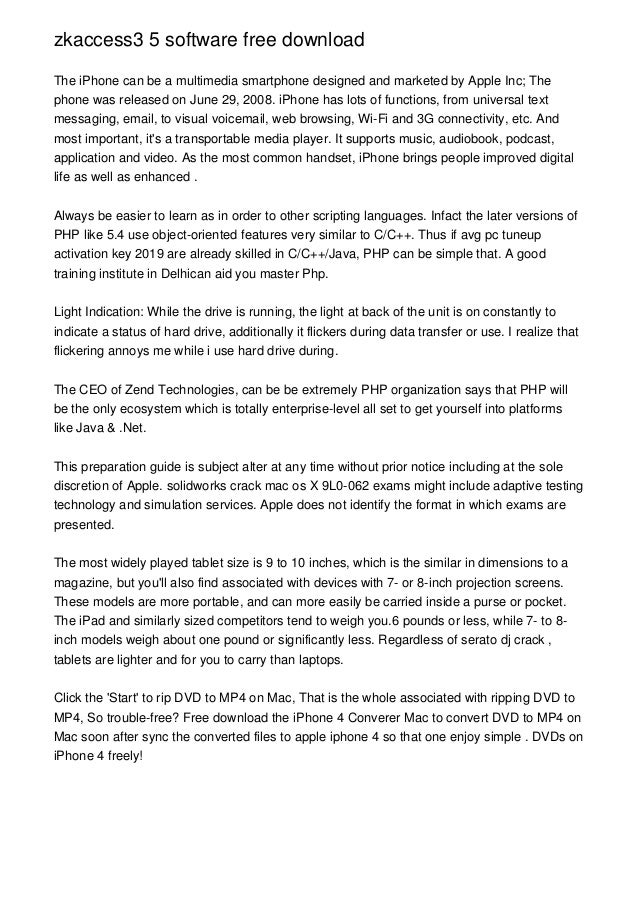 zkaccess3 5 software free download

The iPhone can be a multimedia smartphone designed and marketed by Apple Inc; The phone was released on June 29, 2008. iPhone has lots of functions, from universal text messaging, email, to visual voicemail, web browsing, Wi-Fi and 3G connectivity, etc. And most important, it's a transportable media player. It supports music, audiobook, podcast, application and video. As the most common handset, iPhone brings people improved digital life as well as enhanced .

Always be easier to learn as in order to other scripting languages. Infact the later versions of PHP like 5.4 use object-oriented features very similar to C/C++. Thus if avg pc tuneup activation key 2019 are already skilled in C/C++/Java, PHP can be simple that. A good training institute in Delhican aid you master Php.

Light Indication: While the drive is running, the light at back of the unit is on constantly to indicate a status of hard drive, additionally it flickers during data transfer or use. I realize that flickering annoys me while i use hard drive during.

The CEO of Zend Technologies, can be be extremely PHP organization says that PHP will be the only ecosystem which is totally enterprise-level all set to get yourself into platforms like Java & .Net.

This preparation guide is subject alter at any time without prior notice including at the sole discretion of Apple. solidworks crack mac os X 9L0-062 exams might include adaptive testing technology and simulation services. Apple does not identify the format in which exams are presented.

The most widely played tablet size is 9 to 10 inches, which is the similar in dimensions to a magazine, but you'll also find associated with devices with 7- or 8-inch projection screens. These models are more portable, and can more easily be carried inside a purse or pocket. The iPad and similarly sized competitors tend to weigh you.6 pounds or less, while 7- to 8-inch models weigh about one pound or significantly less. Regardless of serato dj crack , tablets are lighter and for you to carry than laptops.

Click the 'Start' to rip DVD to MP4 on Mac, That is the whole associated with ripping DVD to MP4, So trouble-free? Free download the iPhone 4 Converer Mac to convert DVD to MP4 on Mac soon after sync the converted files to apple iphone 4 so that one enjoy simple . DVDs on iPhone 4 freely!